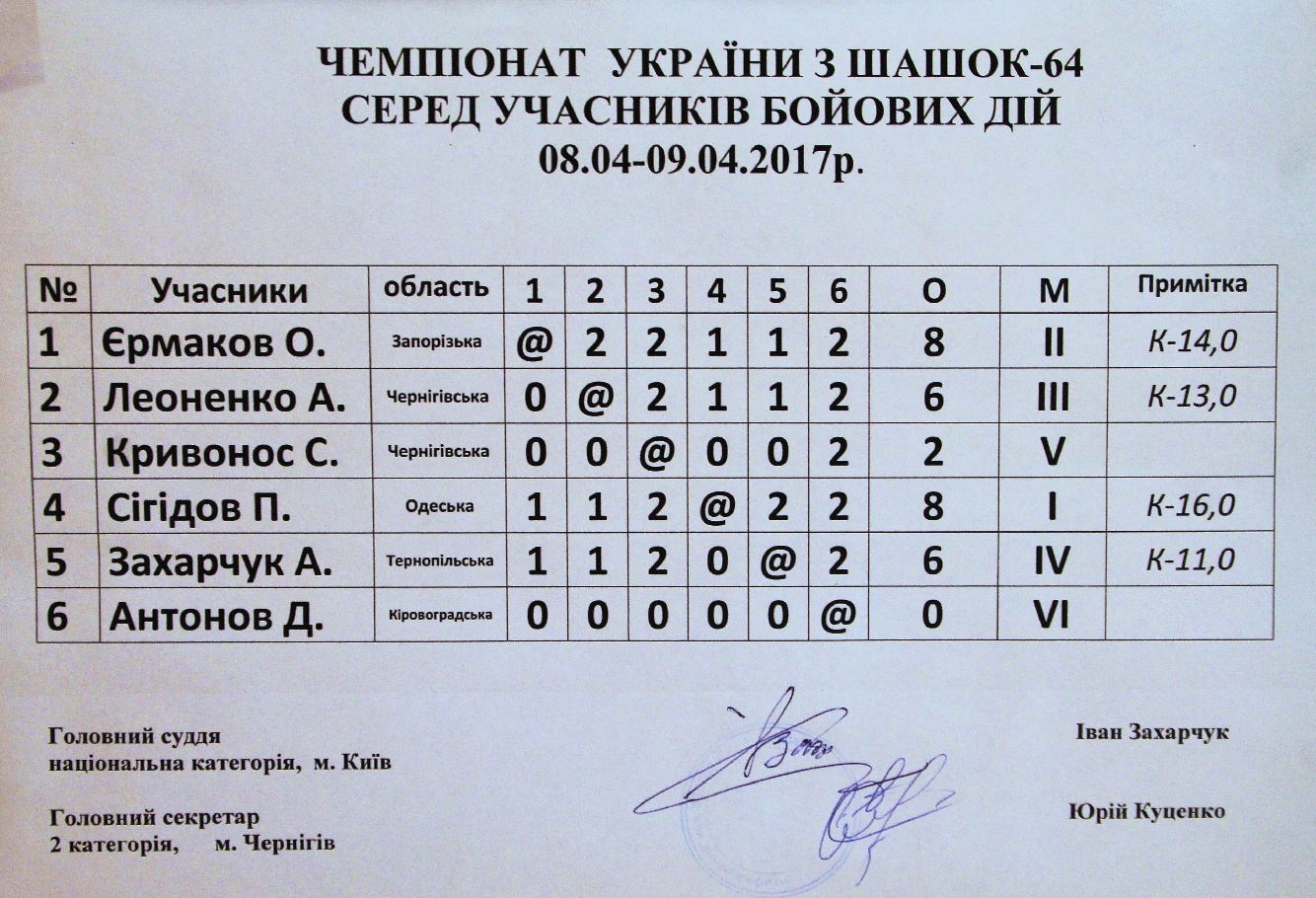 ЧЕМПІОНАТ УКРАЇНИ З ШАШОК-64
СЕРЕД УЧАСНИКІВ БОЙОВИХ ДІЙ
08.04-09.04.2017р.

| № | Учасники | область | 1 | 2 | 3 | 4 | 5 | 6 | О | М | Примітка |
|---|---|---|---|---|---|---|---|---|---|---|---|
| 1 | Єрмаков О. | Запорізька | @ | 2 | 2 | 1 | 1 | 2 | 8 | II | К-14,0 |
| 2 | Леоненко А. | Чернігівська | 0 | @ | 2 | 1 | 1 | 2 | 6 | III | К-13,0 |
| 3 | Кривонос С. | Чернігівська | 0 | 0 | @ | 0 | 0 | 2 | 2 | V | |
| 4 | Сігідов П. | Одеська | 1 | 1 | 2 | @ | 2 | 2 | 8 | I | К-16,0 |
| 5 | Захарчук А. | Тернопільська | 1 | 1 | 2 | 0 | @ | 2 | 6 | IV | К-11,0 |
| 6 | Антонов Д. | Кіровоградська | 0 | 0 | 0 | 0 | 0 | @ | 0 | VI | |

Головний суддя
національна категорія, м. Київ

Іван Захарчук

Головний секретар
2 категорія, м. Чернігів

Юрій Куценко